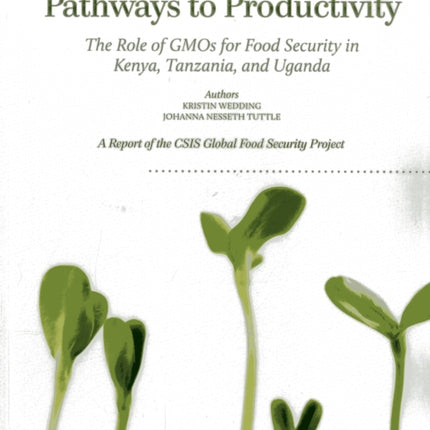 Pathways to Productivity

The Role of GMOs for Food Security in Kenya, Tanzania, and Uganda

Authors
KRISTIN WEDDING
JOHANNA NESSETH TUTTLE

A Report of the CSIS Global Food Security Project